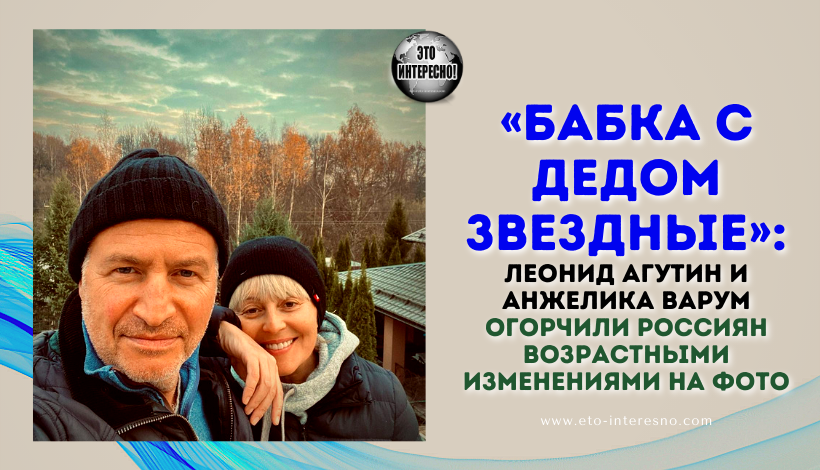 ЭТО ИНТЕРЕСНО!

«БАБКА С ДЕДОМ ЗВЕЗДНЫЕ»: ЛЕОНИД АГУТИН И АНЖЕЛИКА ВАРУМ ОГОРЧИЛИ РОССИЯН ВОЗРАСТНЫМИ ИЗМЕНЕНИЯМИ НА ФОТО

www.eto-interesno.com